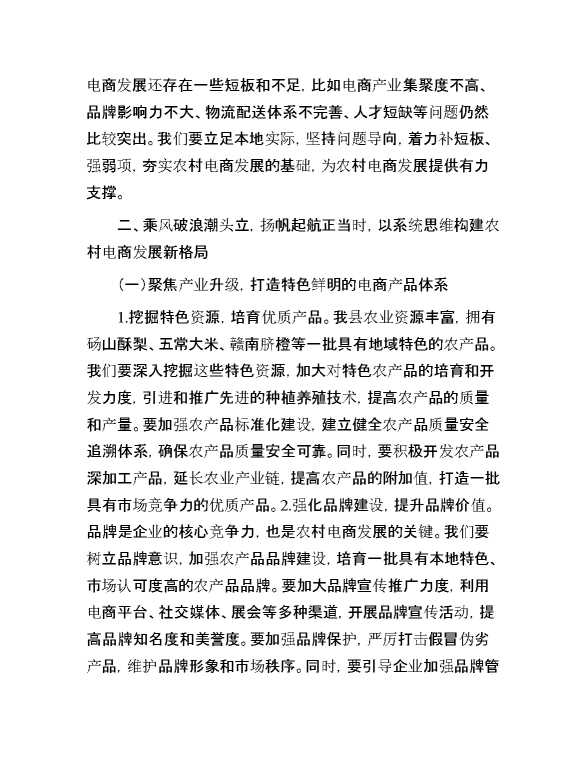 电商发展还存在一些短板和不足，比如电商产业集聚度不高、品牌影响力不大、物流配送体系不完善、人才短缺等问题仍然比较突出。我们要立足本地实际，坚持问题导向，着力补短板、强弱项，夯实农村电商发展的基础，为农村电商发展提供有力支撑。

二、乘风破浪潮头立，扬帆起航正当时，以系统思维构建农村电商发展新格局

（一）聚焦产业升级，打造特色鲜明的电商产品体系

1.挖掘特色资源，培育优质产品。我县农业资源丰富，拥有砀山酥梨、五常大米、赣南脐橙等一批具有地域特色的农产品。我们要深入挖掘这些特色资源，加大对特色农产品的培育和开发力度，引进和推广先进的种植养殖技术，提高农产品的质量和产量。要加强农产品标准化建设，建立健全农产品质量安全追溯体系，确保农产品质量安全可靠。同时，要积极开发农产品深加工产品，延长农业产业链，提高农产品的附加值，打造一批具有市场竞争力的优质产品。2.强化品牌建设，提升品牌价值。品牌是企业的核心竞争力，也是农村电商发展的关键。我们要树立品牌意识，加强农产品品牌建设，培育一批具有本地特色、市场认可度高的农产品品牌。要加大品牌宣传推广力度，利用电商平台、社交媒体、展会等多种渠道，开展品牌宣传活动，提高品牌知名度和美誉度。要加强品牌保护，严厉打击假冒伪劣产品，维护品牌形象和市场秩序。同时，要引导企业加强品牌管